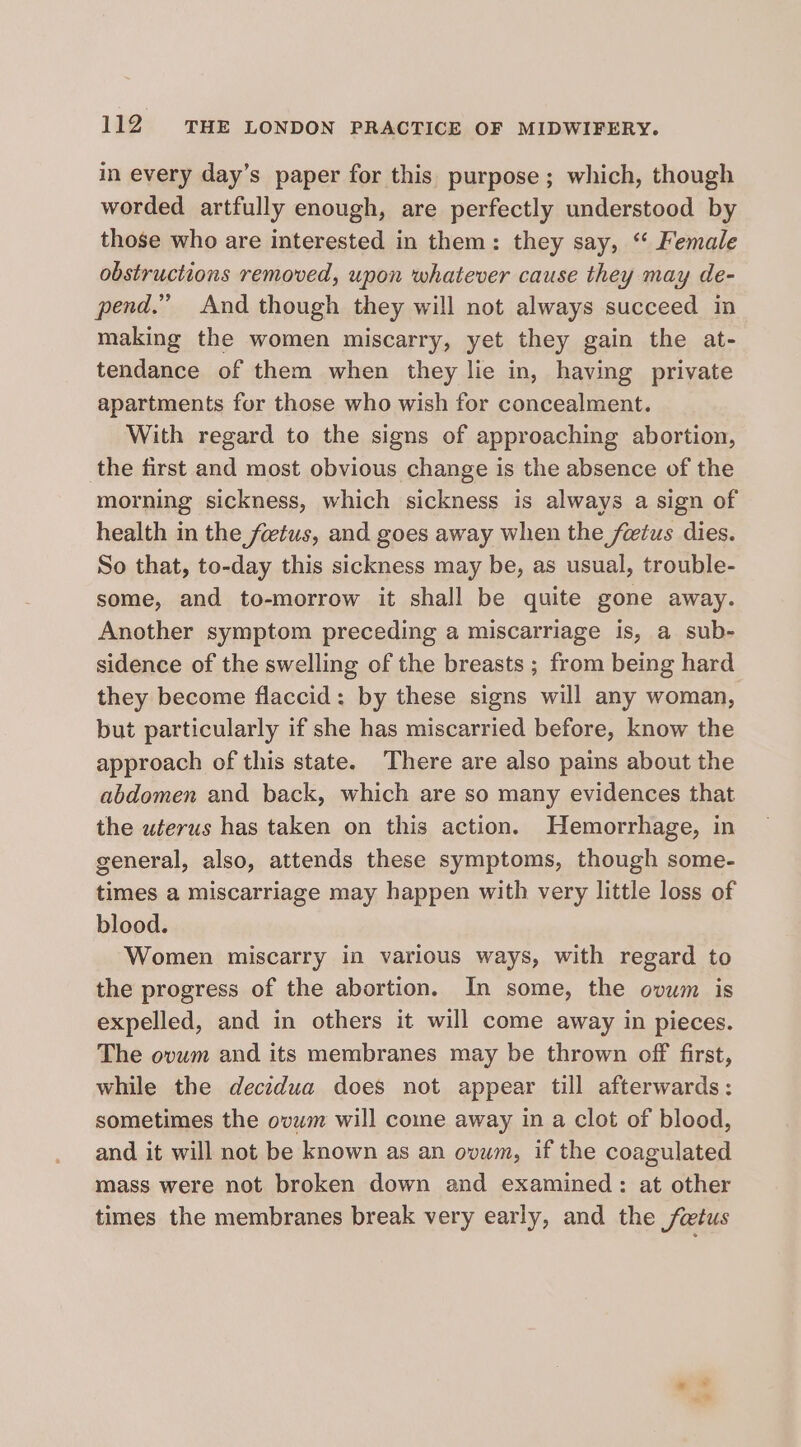 112 THE LONDON PRACTICE OF MIDWIFERY.

in every day's paper for this purpose; which, though worded artfully enough, are perfectly understood by those who are interested in them: they say, "Female obstructions removed, upon whatever cause they may depend." And though they will not always succeed in making the women miscarry, yet they gain the attendance of them when they lie in, having private apartments for those who wish for concealment.

With regard to the signs of approaching abortion, the first and most obvious change is the absence of the morning sickness, which sickness is always a sign of health in the fœtus, and goes away when the fœtus dies. So that, to-day this sickness may be, as usual, troublesome, and to-morrow it shall be quite gone away. Another symptom preceding a miscarriage is, a subsidence of the swelling of the breasts; from being hard they become flaccid: by these signs will any woman, but particularly if she has miscarried before, know the approach of this state. There are also pains about the abdomen and back, which are so many evidences that the uterus has taken on this action. Hemorrhage, in general, also, attends these symptoms, though sometimes a miscarriage may happen with very little loss of blood.

Women miscarry in various ways, with regard to the progress of the abortion. In some, the ovum is expelled, and in others it will come away in pieces. The ovum and its membranes may be thrown off first, while the decidua does not appear till afterwards: sometimes the ovum will come away in a clot of blood, and it will not be known as an ovum, if the coagulated mass were not broken down and examined: at other times the membranes break very early, and the fœtus